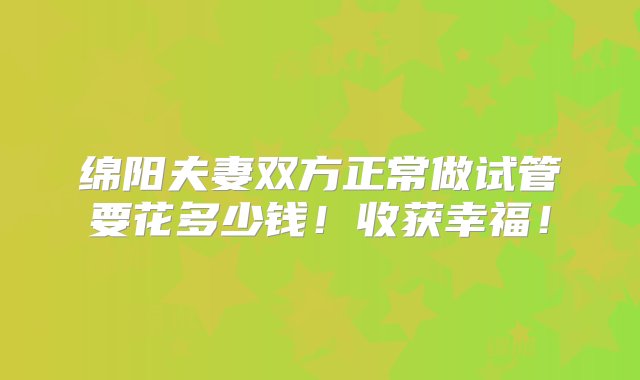 绵阳夫妻双方正常做试管要花多少钱！收获幸福！